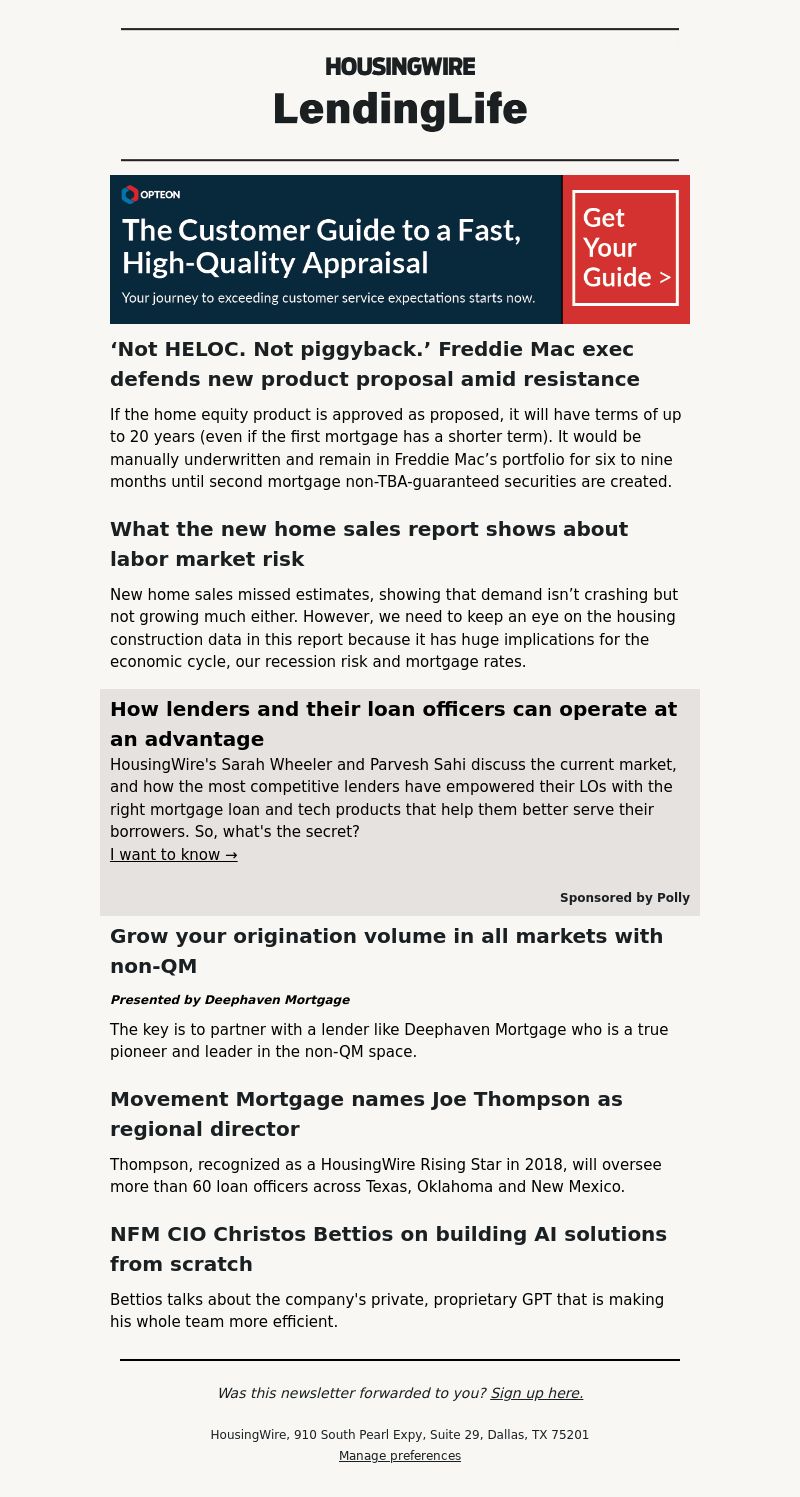 HOUSINGWIRE
LendingLife

OPTEON
The Customer Guide to a Fast, High-Quality Appraisal
Your journey to exceeding customer service expectations starts now.
Get Your Guide >

‘Not HELOC. Not piggyback.’ Freddie Mac exec defends new product proposal amid resistance

If the home equity product is approved as proposed, it will have terms of up to 20 years (even if the first mortgage has a shorter term). It would be manually underwritten and remain in Freddie Mac’s portfolio for six to nine months until second mortgage non-TBA-guaranteed securities are created.

What the new home sales report shows about labor market risk

New home sales missed estimates, showing that demand isn’t crashing but not growing much either. However, we need to keep an eye on the housing construction data in this report because it has huge implications for the economic cycle, our recession risk and mortgage rates.

How lenders and their loan officers can operate at an advantage

HousingWire's Sarah Wheeler and Parvesh Sahi discuss the current market, and how the most competitive lenders have empowered their LOs with the right mortgage loan and tech products that help them better serve their borrowers. So, what's the secret?
I want to know →

Sponsored by Polly

Grow your origination volume in all markets with non-QM

Presented by Deephaven Mortgage

The key is to partner with a lender like Deephaven Mortgage who is a true pioneer and leader in the non-QM space.

Movement Mortgage names Joe Thompson as regional director

Thompson, recognized as a HousingWire Rising Star in 2018, will oversee more than 60 loan officers across Texas, Oklahoma and New Mexico.

NFM CIO Christos Bettios on building AI solutions from scratch

Bettios talks about the company's private, proprietary GPT that is making his whole team more efficient.

Was this newsletter forwarded to you? Sign up here.

HousingWire, 910 South Pearl Expy, Suite 29, Dallas, TX 75201
Manage preferences